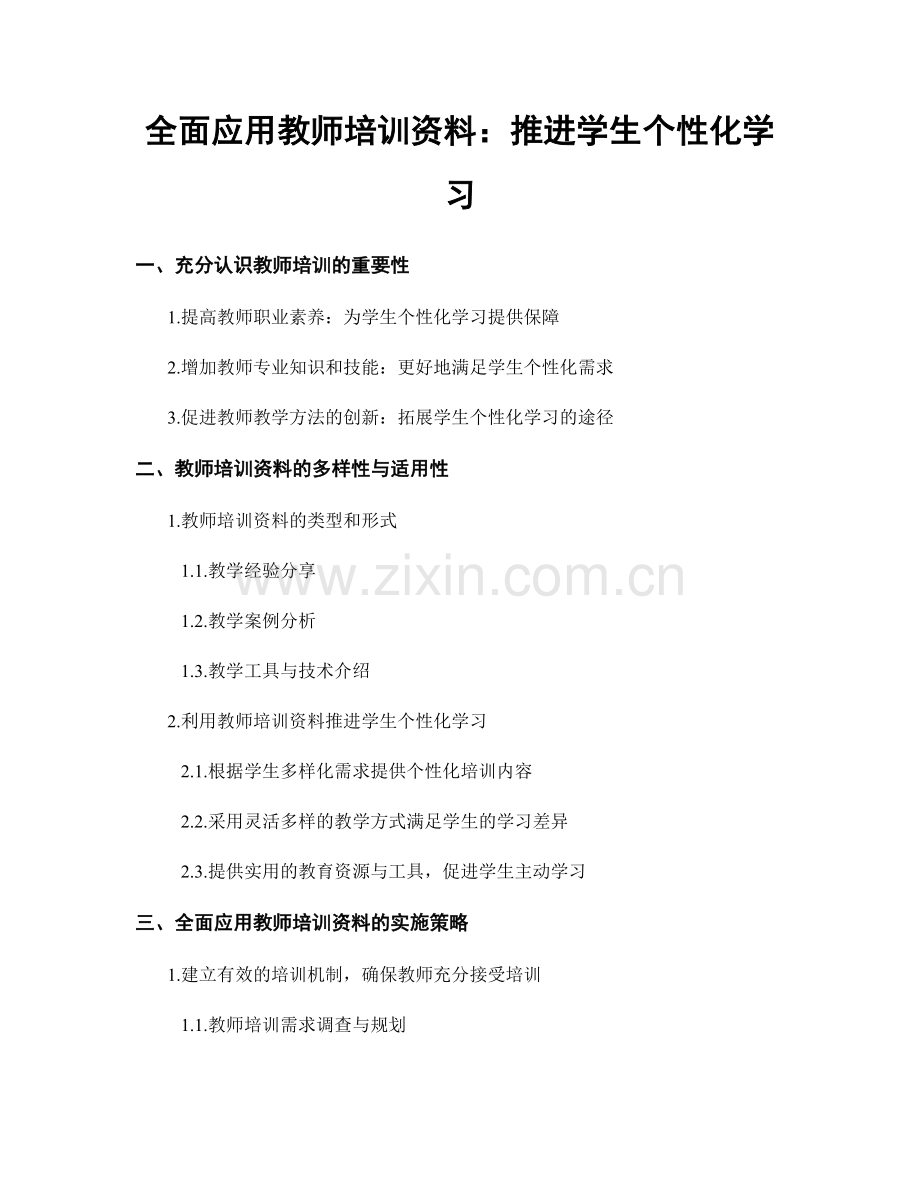 全面应用教师培训资料：推进学生个性化学习

一、充分认识教师培训的重要性

1.提高教师职业素养：为学生个性化学习提供保障

2.增加教师专业知识和技能：更好地满足学生个性化需求

3.促进教师教学方法的创新：拓展学生个性化学习的途径

二、教师培训资料的多样性与适用性

1.教师培训资料的类型和形式

1.1.教学经验分享

1.2.教学案例分析

1.3.教学工具与技术介绍

2.利用教师培训资料推进学生个性化学习

2.1.根据学生多样化需求提供个性化培训内容

2.2.采用灵活多样的教学方式满足学生的学习差异

2.3.提供实用的教育资源与工具，促进学生主动学习

三、全面应用教师培训资料的实施策略

1.建立有效的培训机制，确保教师充分接受培训

1.1.教师培训需求调查与规划

www.zixin.com.cn